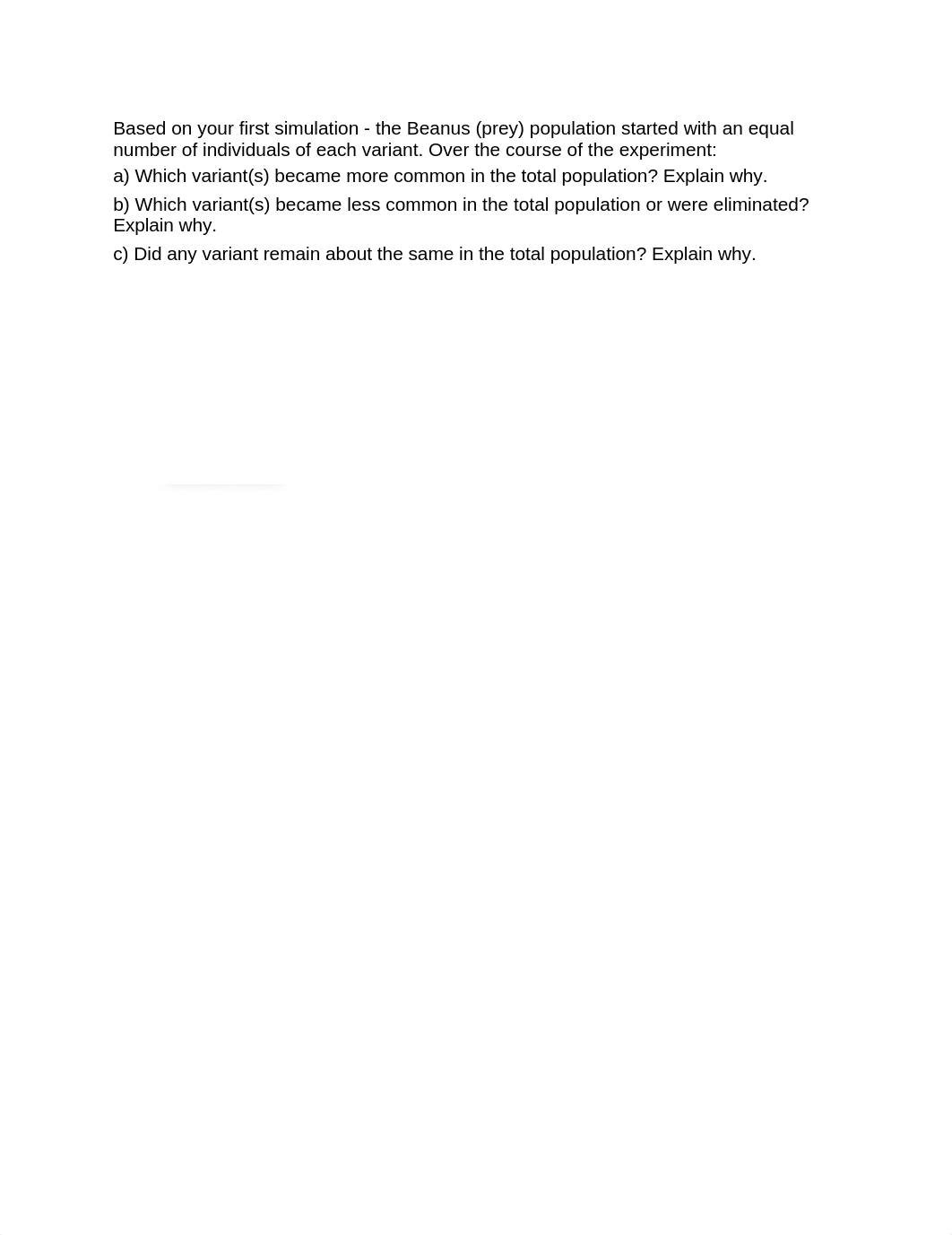 Based on your first simulation - the Beanus (prey) population started with an equal number of individuals of each variant. Over the course of the experiment:

a) Which variant(s) became more common in the total population? Explain why.

b) Which variant(s) became less common in the total population or were eliminated? Explain why.

c) Did any variant remain about the same in the total population? Explain why.